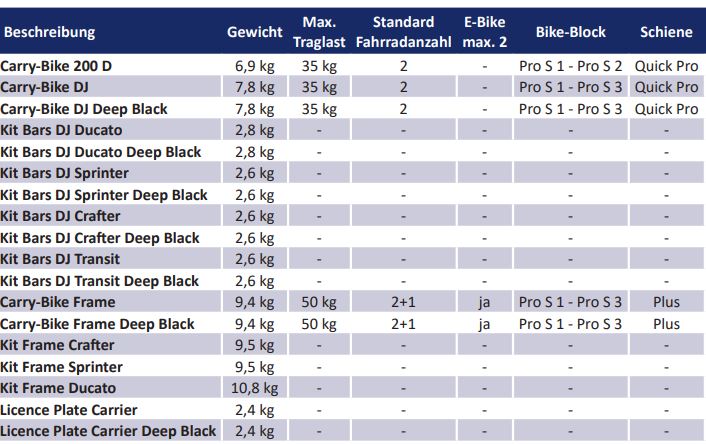 | Beschreibung | Gewicht | Max. Traglast | Standard Fahrradanzahl | E-Bike max. 2 | Bike-Block | Schiene |
|---|---|---|---|---|---|---|
| Carry-Bike 200 D | 6,9 kg | 35 kg | 2 | - | Pro S 1 - Pro S 2 | Quick Pro |
| Carry-Bike DJ | 7,8 kg | 35 kg | 2 | - | Pro S 1 - Pro S 3 | Quick Pro |
| Carry-Bike DJ Deep Black | 7,8 kg | 35 kg | 2 | - | Pro S 1 - Pro S 3 | Quick Pro |
| Kit Bars DJ Ducato | 2,8 kg | - | - | - | - | - |
| Kit Bars DJ Ducato Deep Black | 2,8 kg | - | - | - | - | - |
| Kit Bars DJ Sprinter | 2,6 kg | - | - | - | - | - |
| Kit Bars DJ Sprinter Deep Black | 2,6 kg | - | - | - | - | - |
| Kit Bars DJ Crafter | 2,6 kg | - | - | - | - | - |
| Kit Bars DJ Crafter Deep Black | 2,6 kg | - | - | - | - | - |
| Kit Bars DJ Transit | 2,6 kg | - | - | - | - | - |
| Kit Bars DJ Transit Deep Black | 2,6 kg | - | - | - | - | - |
| Carry-Bike Frame | 9,4 kg | 50 kg | 2+1 | ja | Pro S 1 - Pro S 3 | Plus |
| Carry-Bike Frame Deep Black | 9,4 kg | 50 kg | 2+1 | ja | Pro S 1 - Pro S 3 | Plus |
| Kit Frame Crafter | 9,5 kg | - | - | - | - | - |
| Kit Frame Sprinter | 9,5 kg | - | - | - | - | - |
| Kit Frame Ducato | 10,8 kg | - | - | - | - | - |
| Licence Plate Carrier | 2,4 kg | - | - | - | - | - |
| Licence Plate Carrier Deep Black | 2,4 kg | - | - | - | - | - |